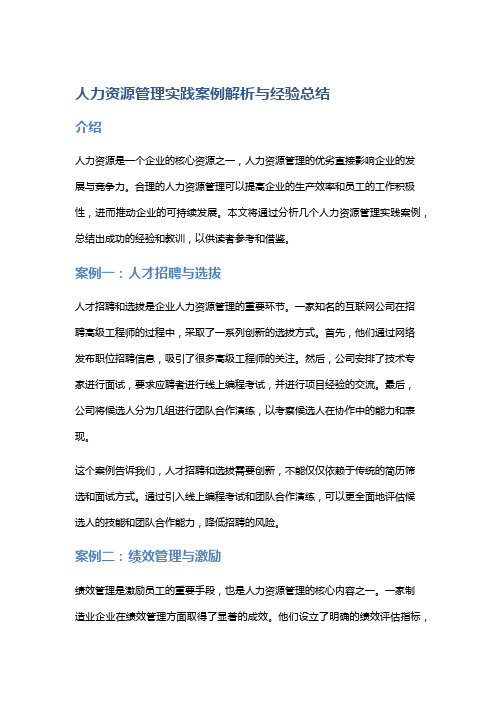 人力资源管理实践案例解析与经验总结

介绍

人力资源是一个企业的核心资源之一，人力资源管理的优劣直接影响企业的发展与竞争力。合理的人力资源管理可以提高企业的生产效率和员工的工作积极性，进而推动企业的可持续发展。本文将通过分析几个人力资源管理实践案例，总结出成功的经验和教训，以供读者参考和借鉴。

案例一：人才招聘与选拔

人才招聘和选拔是企业人力资源管理的重要环节。一家知名的互联网公司在招聘高级工程师的过程中，采取了一系列创新的选拔方式。首先，他们通过网络发布职位招聘信息，吸引了很多高级工程师的关注。然后，公司安排了技术专家进行面试，要求应聘者进行线上编程考试，并进行项目经验的交流。最后，公司将候选人分为几组进行团队合作演练，以考察候选人在协作中的能力和表现。

这个案例告诉我们，人才招聘和选拔需要创新，不能仅仅依赖于传统的简历筛选和面试方式。通过引入线上编程考试和团队合作演练，可以更全面地评估候选人的技能和团队合作能力，降低招聘的风险。

案例二：绩效管理与激励

绩效管理是激励员工的重要手段，也是人力资源管理的核心内容之一。一家制造业企业在绩效管理方面取得了显著的成效。他们设立了明确的绩效评估指标，